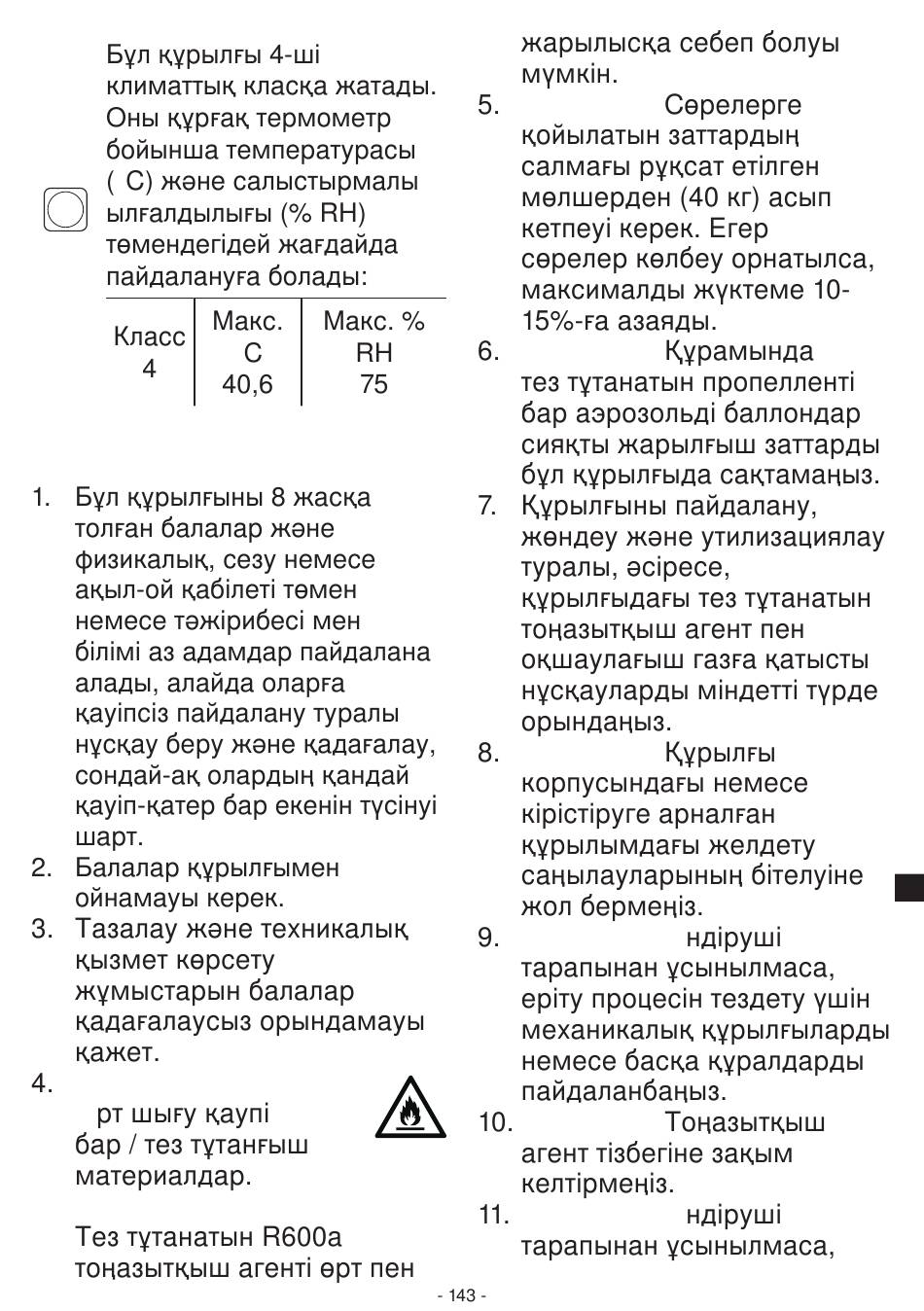 Бұл құрылғы 4-ші климаттық класқа жатады. Оны құрғақ термометр бойынша температурасы ( C) және салыстырмалы ылғалдылығы (% RH) төмендегідей жағдайда пайдалануға болады:

| Класс 4 | Макс. C 40,6 | Макс. % RH 75 |
|---|---|---|

1. Бұл құрылғыны 8 жасқа толған балалар және физикалық, сезу немесе ақыл-ой қабілеті төмен немесе тәжірибесі мен білімі аз адамдар пайдалана алады, алайда оларға қауіпсіз пайдалану туралы нұсқау беру және қадағалау, сондай-ақ олардың қандай қауіп-қатер бар екенін түсінуі шарт.
2. Балалар құрылғымен ойнамауы керек.
3. Тазалау және техникалық қызмет көрсету жұмыстарын балалар қадағалаусыз орындамауы қажет.
4. рт шығу қаупі бар / тез тұтанғыш материалдар.

Тез тұтанатын R600a тоңазытқыш агенті өрт пен жарылысқа себеп болуы мүмкін.
5. Сөрелерге қойылатын заттардың салмағы рұқсат етілген мөлшерден (40 кг) асып кетпеуі керек. Егер сөрелер көлбеу орнатылса, максималды жүктеме 10-15%-ға азаяды.
6. Құрамында тез тұтанатын пропелленті бар аэрозольді баллондар сияқты жарылғыш заттарды бұл құрылғыда сақтамаңыз.
7. Құрылғыны пайдалану, жөндеу және утилизациялау туралы, әсіресе, құрылғыдағы тез тұтанатын тоңазытқыш агент пен оқшаулағыш газға қатысты нұсқауларды міндетті түрде орындаңыз.
8. Құрылғы корпусындағы немесе кірістіруге арналған құрылымдағы желдету саңылауларының бітелуіне жол бермеңіз.
9. ндіруші тарапынан ұсынылмаса, еріту процесін тездету үшін механикалық құрылғыларды немесе басқа құралдарды пайдаланбаңыз.
10. Тоңазытқыш агент тізбегіне зақым келтірмеңіз.
11. ндіруші тарапынан ұсынылмаса,

- 143 -